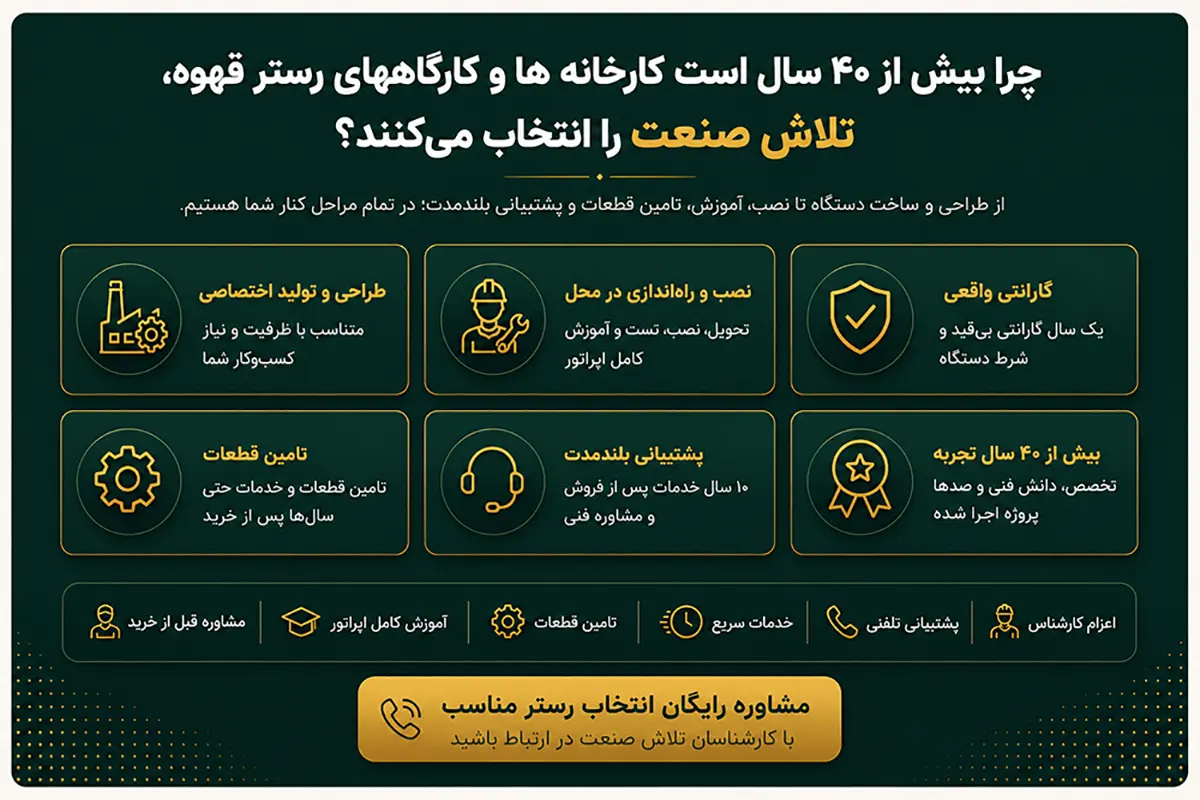 چرا بیش از ۴۰ سال است کارخانه ها و کارگاههای رستر قهوه،
تلاش صنعت را انتخاب می‌کنند؟

از طراحی و ساخت دستگاه تا نصب، آموزش، تامین قطعات و پشتیبانی بلندمدت؛ در تمام مراحل کنار شما هستیم.

گارانتی واقعی
یک سال گارانتی بی‌قید و شرط دستگاه

نصب و راه‌اندازی در محل
تحویل، نصب، تست و آموزش کامل اپراتور

طراحی و تولید اختصاصی
متناسب با ظرفیت و نیاز کسب‌وکار شما

بیش از ۴۰ سال تجربه
تخصص، دانش فنی و صدها پروژه اجرا شده

پشتیبانی بلندمدت
۱۰ سال خدمات پس از فروش و مشاوره فنی

تامین قطعات
تامین قطعات و خدمات حتی سال‌ها پس از خرید

اعزام کارشناس
پشتیبانی تلفنی
خدمات سریع
تامین قطعات
آموزش کامل اپراتور
مشاوره قبل از خرید

مشاوره رایگان انتخاب رستر مناسب
با کارشناسان تلاش صنعت در ارتباط باشید